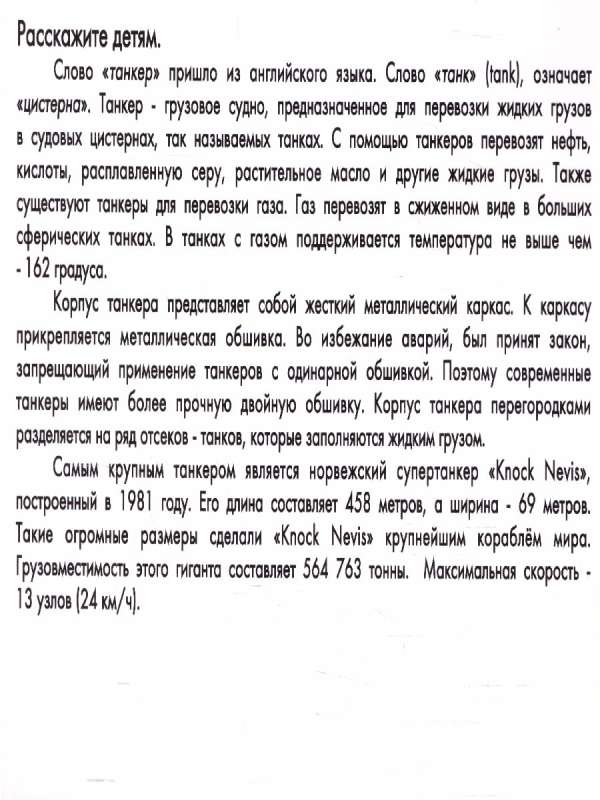 Расскажите детям.

Слово «танкер» пришло из английского языка. Слово «танк» (tank), означает «цистерна». Танкер - грузовое судно, предназначенное для перевозки жидких грузов в судовых цистернах, так называемых танках. С помощью танкеров перевозят нефть, кислоты, расплавленную серу, растительное масло и другие жидкие грузы. Также существуют танкеры для перевозки газа. Газ перевозят в сжиженном виде в больших сферических танках. В танках с газом поддерживается температура не выше чем - 162 градуса.

Корпус танкера представляет собой жесткий металлический каркас. К каркасу прикрепляется металлическая обшивка. Во избежание аварий, был принят закон, запрещающий применение танкеров с одинарной обшивкой. Поэтому современные танкеры имеют более прочную двойную обшивку. Корпус танкера перегородками разделяется на ряд отсеков - танков, которые заполняются жидким грузом.

Самым крупным танкером является норвежский супертанкер «Knock Nevis», построенный в 1981 году. Его длина составляет 458 метров, а ширина - 69 метров. Такие огромные размеры сделали «Knock Nevis» крупнейшим кораблём мира. Грузовместимость этого гиганта составляет 564 763 тонны. Максимальная скорость - 13 узлов (24 км/ч).